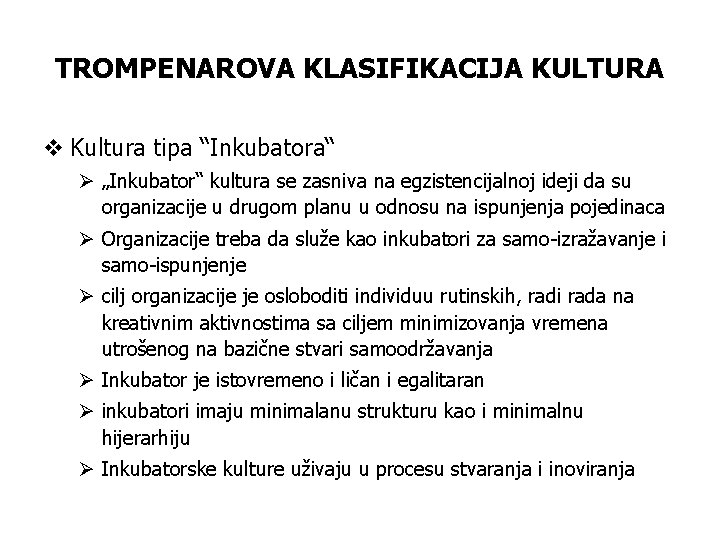 TROMPENAROVA KLASIFIKACIJA KULTURA

❖ Kultura tipa “Inkubatora“

➢ „Inkubator“ kultura se zasniva na egzistencijalnoj ideji da su organizacije u drugom planu u odnosu na ispunjenja pojedinaca

➢ Organizacije treba da služe kao inkubatori za samo-izražavanje i samo-ispunjenje

➢ cilj organizacije je osloboditi individuu rutinskih, radi rada na kreativnim aktivnostima sa ciljem minimizovanja vremena utrošenog na bazične stvari samoodržavanja

➢ Inkubator je istovremeno i ličan i egalitaran

➢ inkubatori imaju minimalanu strukturu kao i minimalnu hijerarhiju

➢ Inkubatorske kulture uživaju u procesu stvaranja i inoviranja